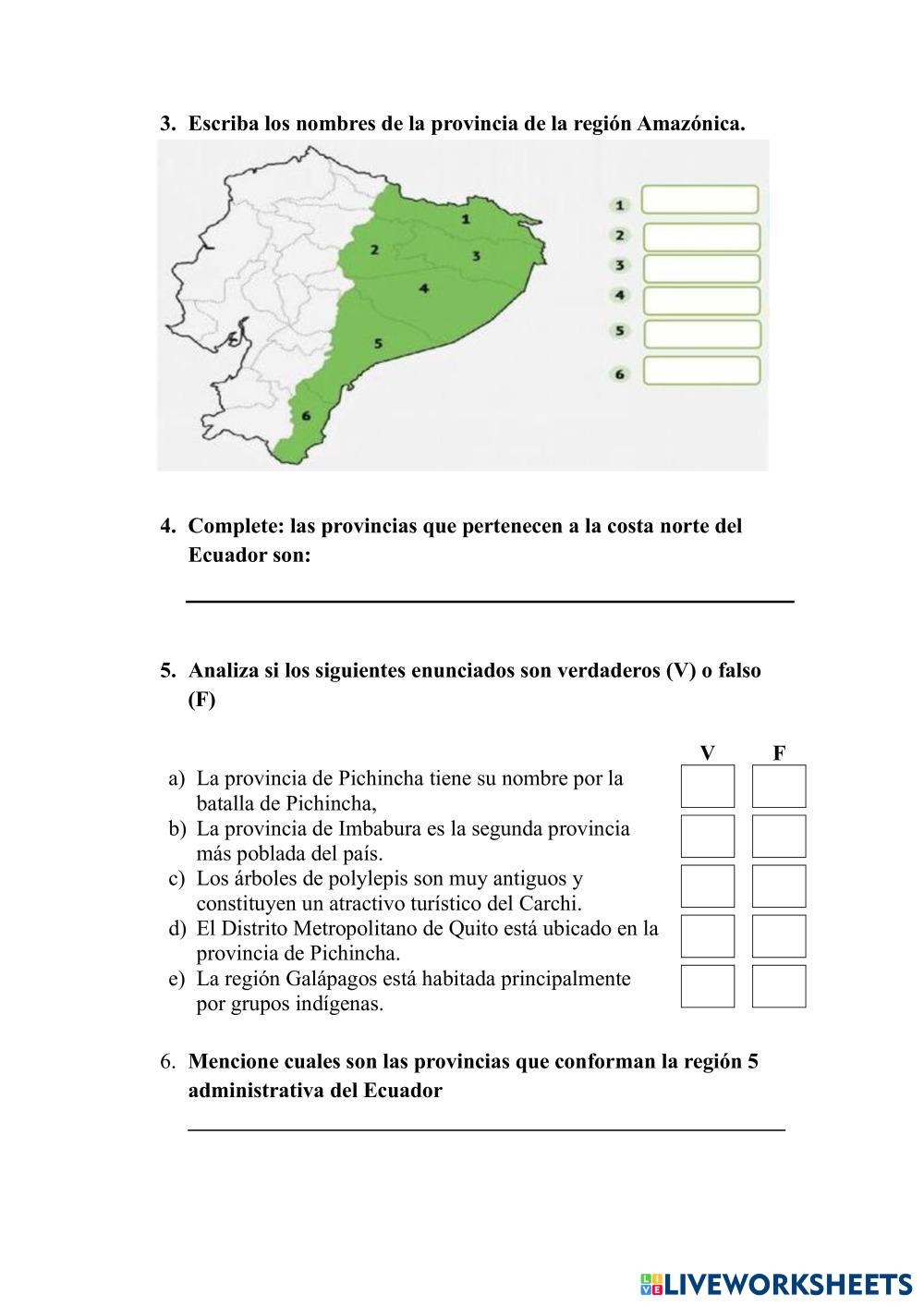 3. Escriba los nombres de la provincia de la región Amazónica.

1
2
3
4
5
6

1
2
3
4
5
6

4. Complete: las provincias que pertenecen a la costa norte del Ecuador son:

5. Analiza si los siguientes enunciados son verdaderos (V) o falso (F)

V F

a) La provincia de Pichincha tiene su nombre por la batalla de Pichincha,
b) La provincia de Imbabura es la segunda provincia más poblada del país.
c) Los árboles de polylepis son muy antiguos y constituyen un atractivo turístico del Carchi.
d) El Distrito Metropolitano de Quito está ubicado en la provincia de Pichincha.
e) La región Galápagos está habitada principalmente por grupos indígenas.

6. Mencione cuales son las provincias que conforman la región 5 administrativa del Ecuador

LIVEWORKSHEETS